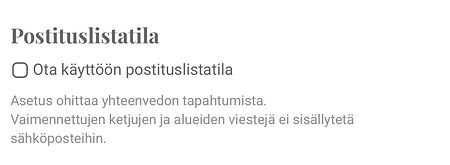 Postituslistatila

Ota käyttöön postituslistatila

Asetus ohittaa yhteenvedon tapahtumista.
Vaimennettujen ketjujen ja alueiden viestejä ei sisällytetä sähköposteihin.